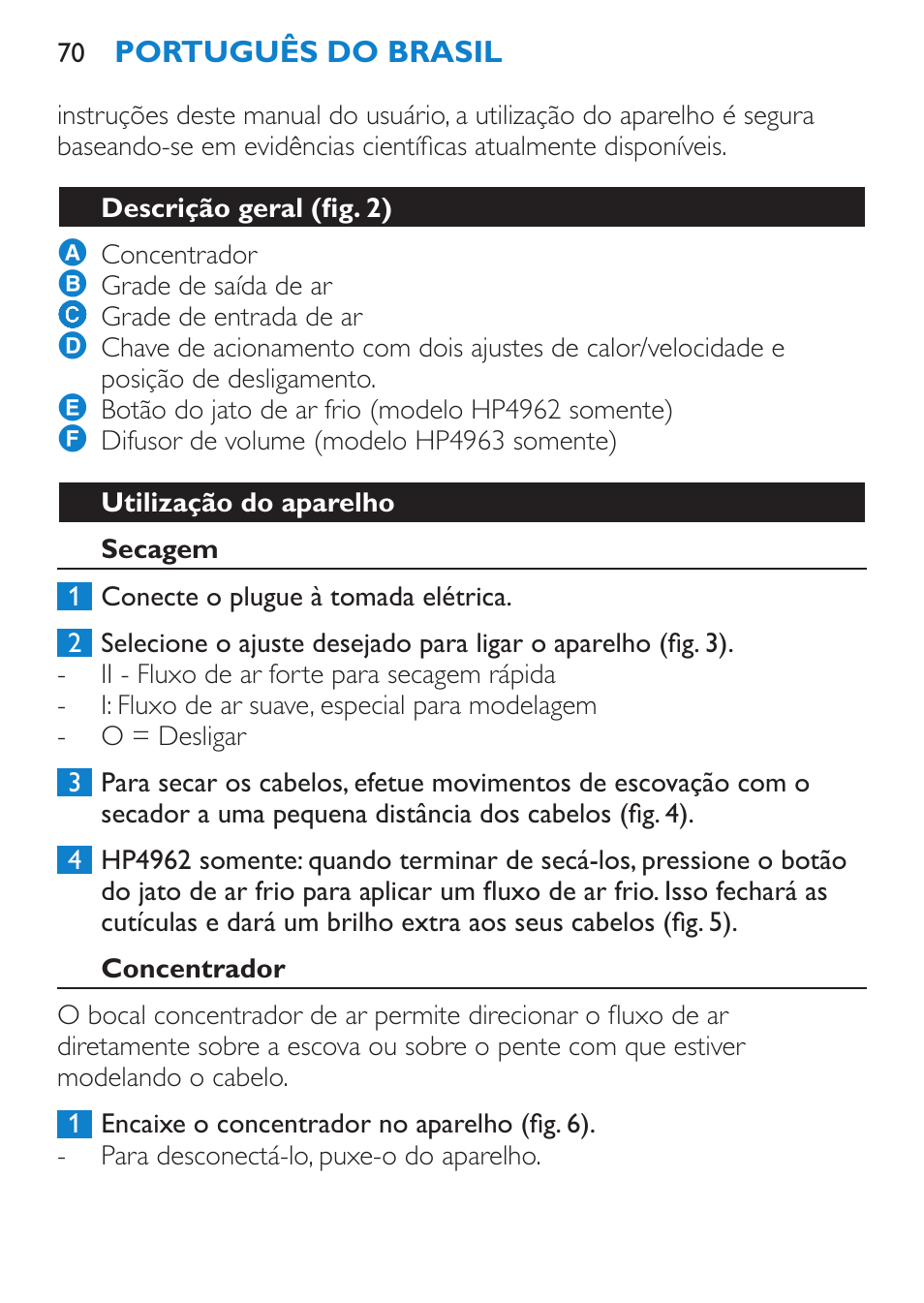 70 PORTUGUÊS DO BRASIL

instruções deste manual do usuário, a utilização do aparelho é segura baseando-se em evidências científicas atualmente disponíveis.

Descrição geral (fig. 2)

A Concentrador
B Grade de saída de ar
C Grade de entrada de ar
D Chave de acionamento com dois ajustes de calor/velocidade e posição de desligamento.
E Botão do jato de ar frio (modelo HP4962 somente)
F Difusor de volume (modelo HP4963 somente)

Utilização do aparelho

Secagem

1 Conecte o plugue à tomada elétrica.

2 Selecione o ajuste desejado para ligar o aparelho (fig. 3).
- II - Fluxo de ar forte para secagem rápida
- I: Fluxo de ar suave, especial para modelagem
- O = Desligar

3 Para secar os cabelos, efetue movimentos de escovação com o secador a uma pequena distância dos cabelos (fig. 4).

4 HP4962 somente: quando terminar de secá-los, pressione o botão do jato de ar frio para aplicar um fluxo de ar frio. Isso fechará as cutículas e dará um brilho extra aos seus cabelos (fig. 5).

Concentrador

O bocal concentrador de ar permite direcionar o fluxo de ar diretamente sobre a escova ou sobre o pente com que estiver modelando o cabelo.

1 Encaixe o concentrador no aparelho (fig. 6).
- Para desconectá-lo, puxe-o do aparelho.